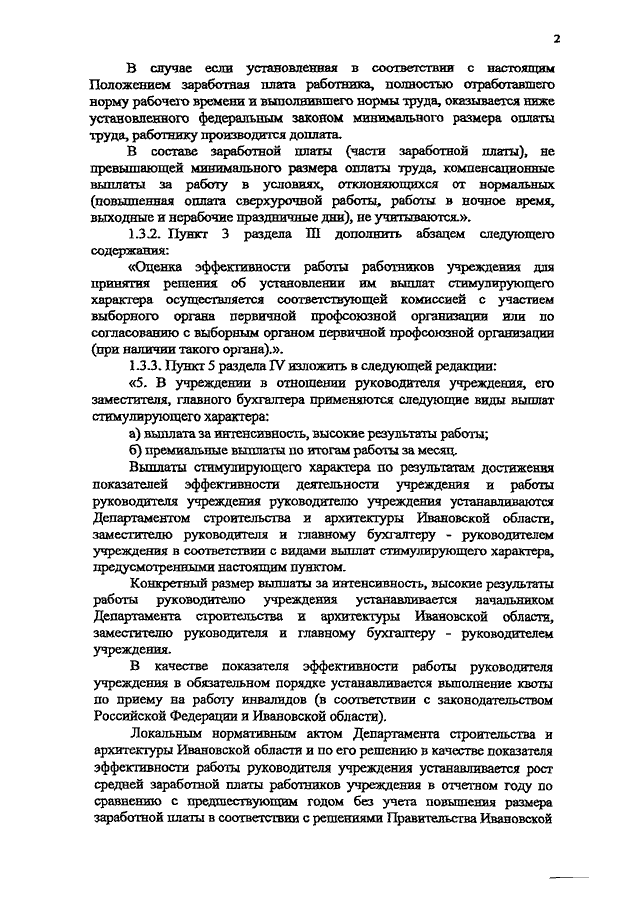 2

В случае если установленная в соответствии с настоящим Положением заработная плата работника, полностью отработавшего норму рабочего времени и выполнившего нормы труда, оказывается ниже установленного федеральным законом минимального размера оплаты труда, работнику производится доплата.

В составе заработной платы (части заработной платы), не превышающей минимального размера оплаты труда, компенсационные выплаты за работу в условиях, отклоняющихся от нормальных (повышенная оплата сверхурочной работы, работы в ночное время, выходные и нерабочие праздничные дни), не учитываются.».

1.3.2. Пункт 3 раздела III дополнить абзацем следующего содержания:

«Оценка эффективности работы работников учреждения для принятия решения об установлении им выплат стимулирующего характера осуществляется соответствующей комиссией с участием выборного органа первичной профсоюзной организации или по согласованию с выборным органом первичной профсоюзной организации (при наличии такого органа).».

1.3.3. Пункт 5 раздела IV изложить в следующей редакции:

«5. В учреждении в отношении руководителя учреждения, его заместителя, главного бухгалтера применяются следующие виды выплат стимулирующего характера:

а) выплата за интенсивность, высокие результаты работы;

б) премиальные выплаты по итогам работы за месяц.

Выплаты стимулирующего характера по результатам достижения показателей эффективности деятельности учреждения и работы руководителя учреждения руководителю учреждения устанавливаются Департаментом строительства и архитектуры Ивановской области, заместителю руководителя и главному бухгалтеру - руководителем учреждения в соответствии с видами выплат стимулирующего характера, предусмотренными настоящим пунктом.

Конкретный размер выплаты за интенсивность, высокие результаты работы руководителю учреждения устанавливается начальником Департамента строительства и архитектуры Ивановской области, заместителю руководителя и главному бухгалтеру - руководителем учреждения.

В качестве показателя эффективности работы руководителя учреждения в обязательном порядке устанавливается выполнение квоты по приему на работу инвалидов (в соответствии с законодательством Российской Федерации и Ивановской области).

Локальным нормативным актом Департамента строительства и архитектуры Ивановской области и по его решению в качестве показателя эффективности работы руководителя учреждения устанавливается рост средней заработной платы работников учреждения в отчетном году по сравнению с предшествующим годом без учета повышения размера заработной платы в соответствии с решениями Правительства Ивановской